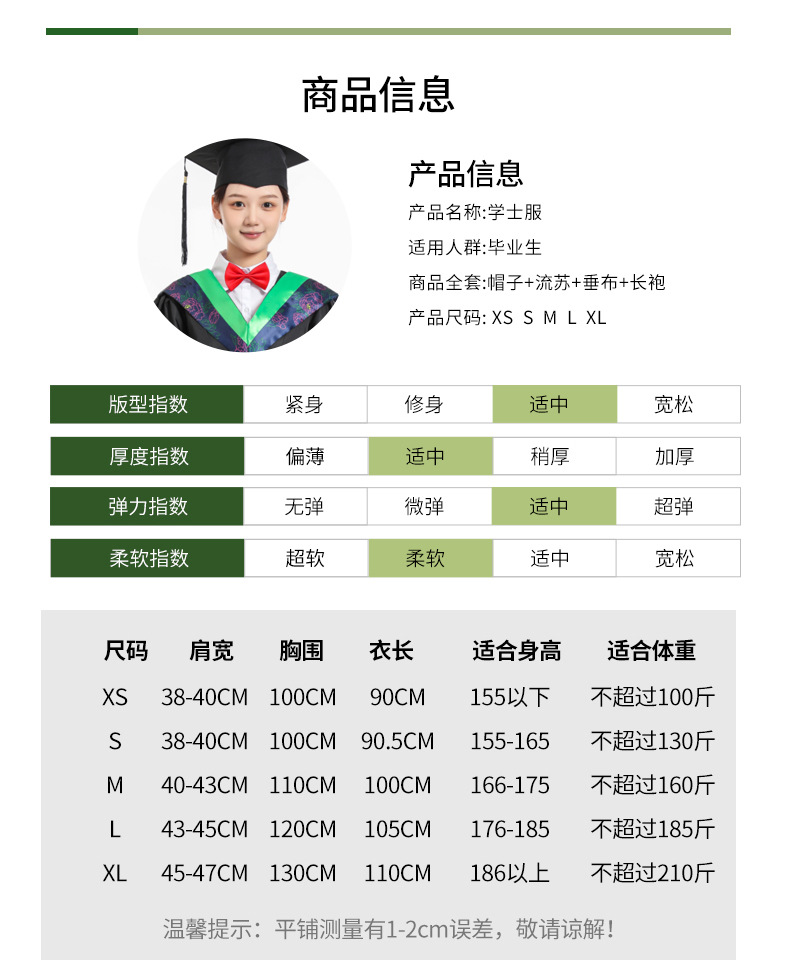 商品信息

产品信息
产品名称:学士服
适用人群:毕业生
商品全套:帽子+流苏+垂布+长袍
产品尺码: XS S M L XL

| 版型指数 | 紧身 | 修身 | 适中 | 宽松 |
|---|---|---|---|---|
| 厚度指数 | 偏薄 | 适中 | 稍厚 | 加厚 |
| 弹力指数 | 无弹 | 微弹 | 适中 | 超弹 |
| 柔软指数 | 超软 | 柔软 | 适中 | 宽松 |

| 尺码 | 肩宽 | 胸围 | 衣长 | 适合身高 | 适合体重 |
|---|---|---|---|---|---|
| XS | 38-40CM | 100CM | 90CM | 155以下 | 不超过100斤 |
| S | 38-40CM | 100CM | 90.5CM | 155-165 | 不超过130斤 |
| M | 40-43CM | 110CM | 100CM | 166-175 | 不超过160斤 |
| L | 43-45CM | 120CM | 105CM | 176-185 | 不超过185斤 |
| XL | 45-47CM | 130CM | 110CM | 186以上 | 不超过210斤 |

温馨提示：平铺测量有1-2cm误差，敬请谅解！